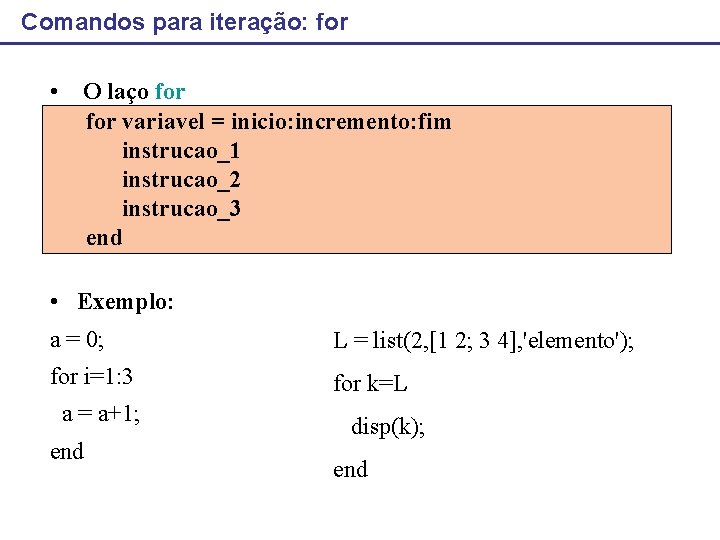 Comandos para iteração: for

• O laço for

for variavel = inicio:incremento:fim
instrucao_1
instrucao_2
instrucao_3
end

• Exemplo:

a = 0;
for i=1:3
a = a+1;
end

L = list(2,[1 2; 3 4],'elemento');
for k=L
disp(k);
end